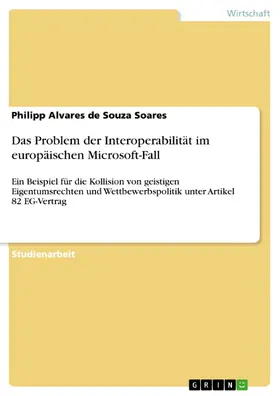 Wirtschaft

Philipp Alvares de Souza Soares

Das Problem der Interoperabilität im europäischen Microsoft-Fall

Ein Beispiel für die Kollision von geistigen Eigentumsrechten und Wettbewerbspolitik unter Artikel 82 EG-Vertrag

Studienarbeit

GRIN